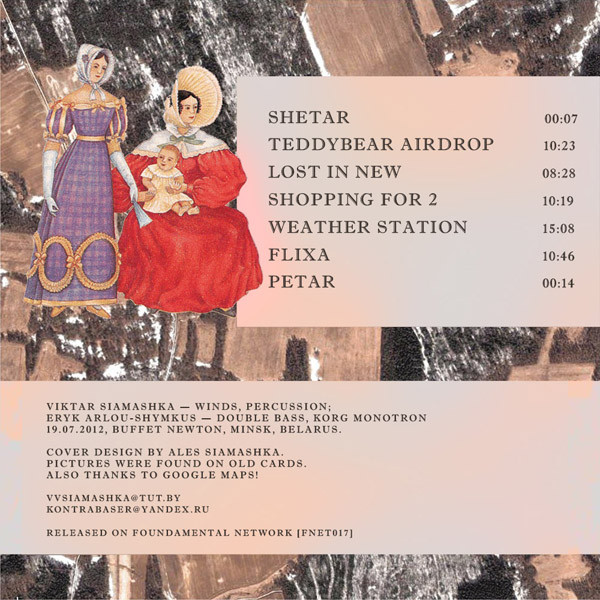 SHETAR 00:07
TEDDYBEAR AIRDROP 10:23
LOST IN NEW 08:28
SHOPPING FOR 2 10:19
WEATHER STATION 15:08
FLIXA 10:46
PETAR 00:14

VIKTAR SIAMASHKA — WINDS, PERCUSSION;
ERYK ARLOU-SHYMKUS — DOUBLE BASS, KORG MONOTRON
19.07.2012, BUFFET NEWTON, MINSK, BELARUS.

COVER DESIGN BY ALES SIAMASHKA.
PICTURES WERE FOUND ON OLD CARDS.
ALSO THANKS TO GOOGLE MAPS!

VVSIAMASHKA@TUT.BY
KONTRABASER@YANDEX.RU

RELEASED ON FOUNDAMENTAL NETWORK [FNET017]